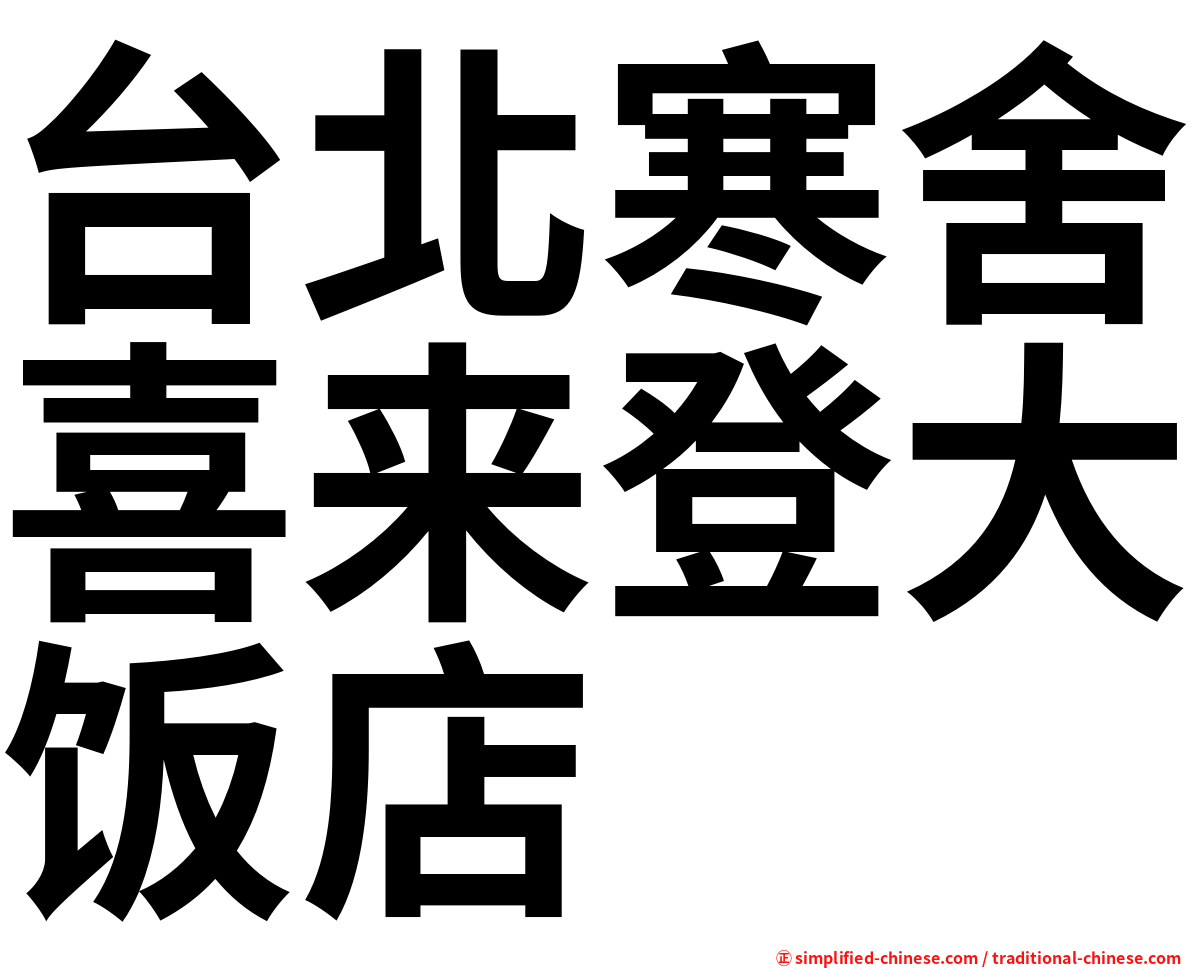 台北寒舍喜来登大饭店

㊣ simplified-chinese.com / traditional-chinese.com